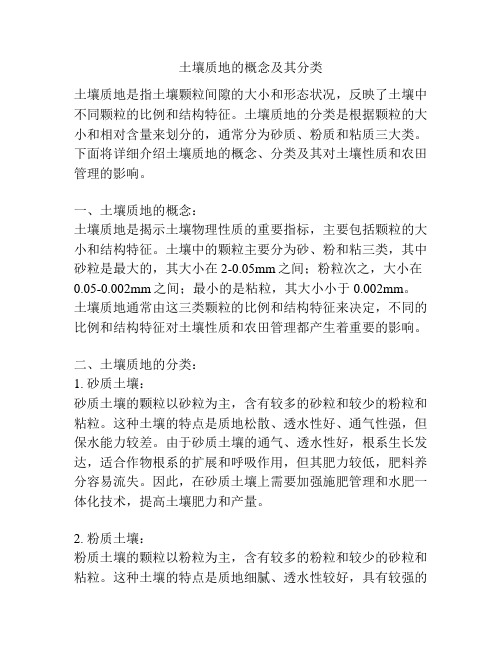 土壤质地的概念及其分类

土壤质地是指土壤颗粒间隙的大小和形态状况，反映了土壤中不同颗粒的比例和结构特征。土壤质地的分类是根据颗粒的大小和相对含量来划分的，通常分为砂质、粉质和粘质三大类。下面将详细介绍土壤质地的概念、分类及其对土壤性质和农田管理的影响。

一、土壤质地的概念：
土壤质地是揭示土壤物理性质的重要指标，主要包括颗粒的大小和结构特征。土壤中的颗粒主要分为砂、粉和粘三类，其中砂粒是最大的，其大小在 2-0.05mm 之间；粉粒次之，大小在 0.05-0.002mm 之间；最小的是粘粒，其大小小于 0.002mm。土壤质地通常由这三类颗粒的比例和结构特征来决定，不同的比例和结构特征对土壤性质和农田管理都产生着重要的影响。

二、土壤质地的分类：
1. 砂质土壤：
砂质土壤的颗粒以砂粒为主，含有较多的砂粒和较少的粉粒和粘粒。这种土壤的特点是质地松散、透水性好、通气性强，但保水能力较差。由于砂质土壤的通气、透水性好，根系生长发达，适合作物根系的扩展和呼吸作用，但其肥力较低，肥料养分容易流失。因此，在砂质土壤上需要加强施肥管理和水肥一体化技术，提高土壤肥力和产量。

2. 粉质土壤：
粉质土壤的颗粒以粉粒为主，含有较多的粉粒和较少的砂粒和粘粒。这种土壤的特点是质地细腻、透水性较好，具有较强的